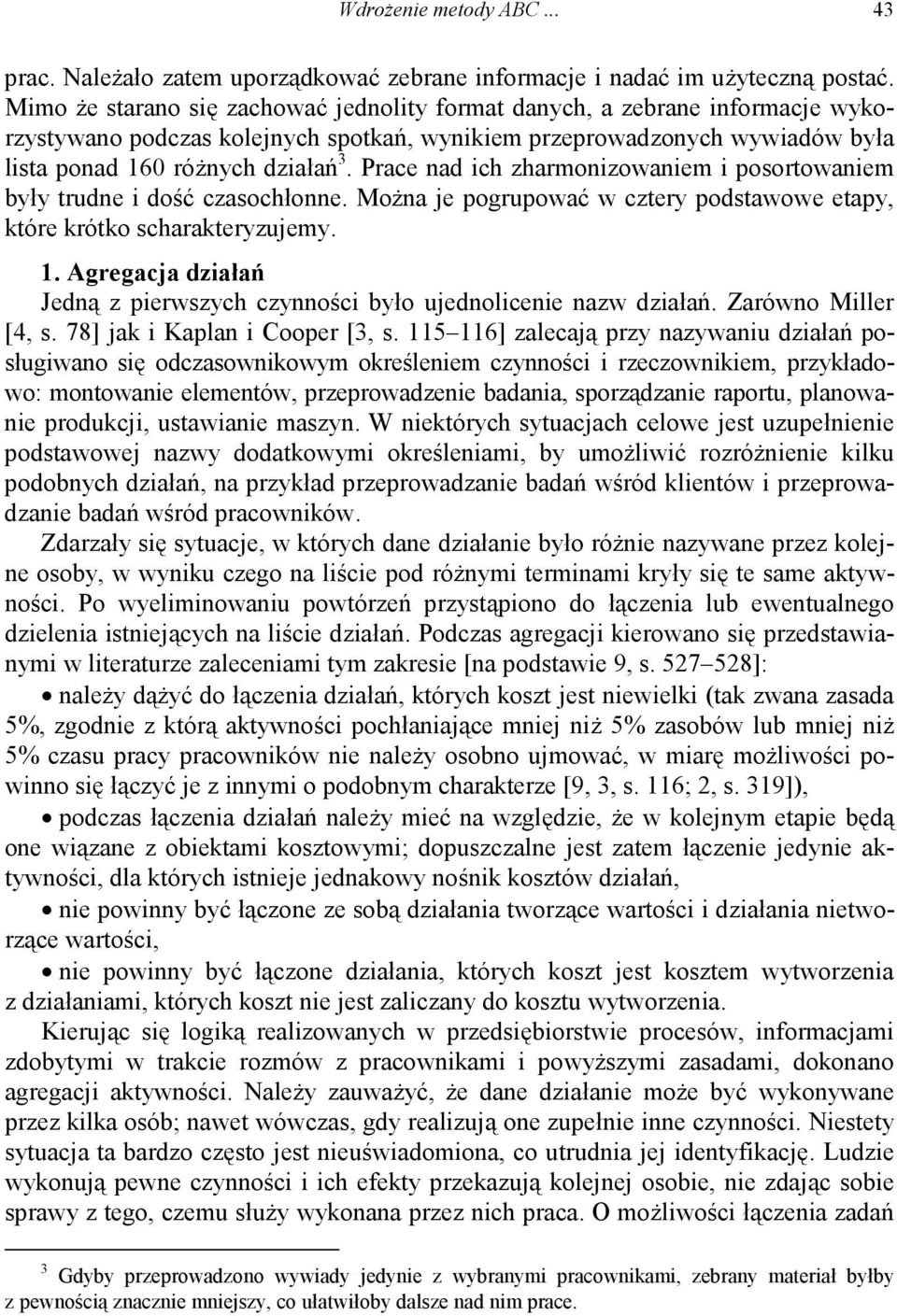 Wdrożenie metody ABC ... 43

prac. Należało zatem uporządkować zebrane informacje i nadać im użyteczną postać. Mimo że starano się zachować jednolity format danych, a zebrane informacje wykorzystywano podczas kolejnych spotkań, wynikiem przeprowadzonych wywiadów była lista ponad 160 różnych działań$^3$. Prace nad ich zharmonizowaniem i posortowaniem były trudne i dość czasochłonne. Można je pogrupować w cztery podstawowe etapy, które krótko scharakteryzujemy.

1. Agregacja działań

Jedną z pierwszych czynności było ujednolicenie nazw działań. Zarówno Miller [4, s. 78] jak i Kaplan i Cooper [3, s. 115–116] zalecają przy nazywaniu działań posługiwano się odczasownikowym określeniem czynności i rzeczownikiem, przykładowo: montowanie elementów, przeprowadzenie badania, sporządzanie raportu, planowanie produkcji, ustawianie maszyn. W niektórych sytuacjach celowe jest uzupełnienie podstawowej nazwy dodatkowymi określeniami, by umożliwić rozróżnienie kilku podobnych działań, na przykład przeprowadzanie badań wśród klientów i przeprowadzanie badań wśród pracowników.

Zdarzały się sytuacje, w których dane działanie było różnie nazywane przez kolejne osoby, w wyniku czego na liście pod różnymi terminami kryły się te same aktywności. Po wyeliminowaniu powtórzeń przystąpiono do łączenia lub ewentualnego dzielenia istniejących na liście działań. Podczas agregacji kierowano się przedstawianymi w literaturze zaleceniami tym zakresie [na podstawie 9, s. 527–528]:

• należy dążyć do łączenia działań, których koszt jest niewielki (tak zwana zasada 5%, zgodnie z którą aktywności pochłaniające mniej niż 5% zasobów lub mniej niż 5% czasu pracy pracowników nie należy osobno ujmować, w miarę możliwości powinno się łączyć je z innymi o podobnym charakterze [9, 3, s. 116; 2, s. 319]),

• podczas łączenia działań należy mieć na względzie, że w kolejnym etapie będą one wiązane z obiektami kosztowymi; dopuszczalne jest zatem łączenie jedynie aktywności, dla których istnieje jednakowy nośnik kosztów działań,

• nie powinny być łączone ze sobą działania tworzące wartości i działania nietworzące wartości,

• nie powinny być łączone działania, których koszt jest kosztem wytworzenia z działaniami, których koszt nie jest zaliczany do kosztu wytworzenia.

Kierując się logiką realizowanych w przedsiębiorstwie procesów, informacjami zdobytymi w trakcie rozmów z pracownikami i powyższymi zasadami, dokonano agregacji aktywności. Należy zauważyć, że dane działanie może być wykonywane przez kilka osób; nawet wówczas, gdy realizują one zupełnie inne czynności. Niestety sytuacja ta bardzo często jest nieuświadomiona, co utrudnia jej identyfikację. Ludzie wykonują pewne czynności i ich efekty przekazują kolejnej osobie, nie zdając sobie sprawy z tego, czemu służy wykonana przez nich praca. O możliwości łączenia zadań

$^3$ Gdyby przeprowadzono wywiady jedynie z wybranymi pracownikami, zebrany materiał byłby z pewnością znacznie mniejszy, co ułatwiłoby dalsze nad nim prace.